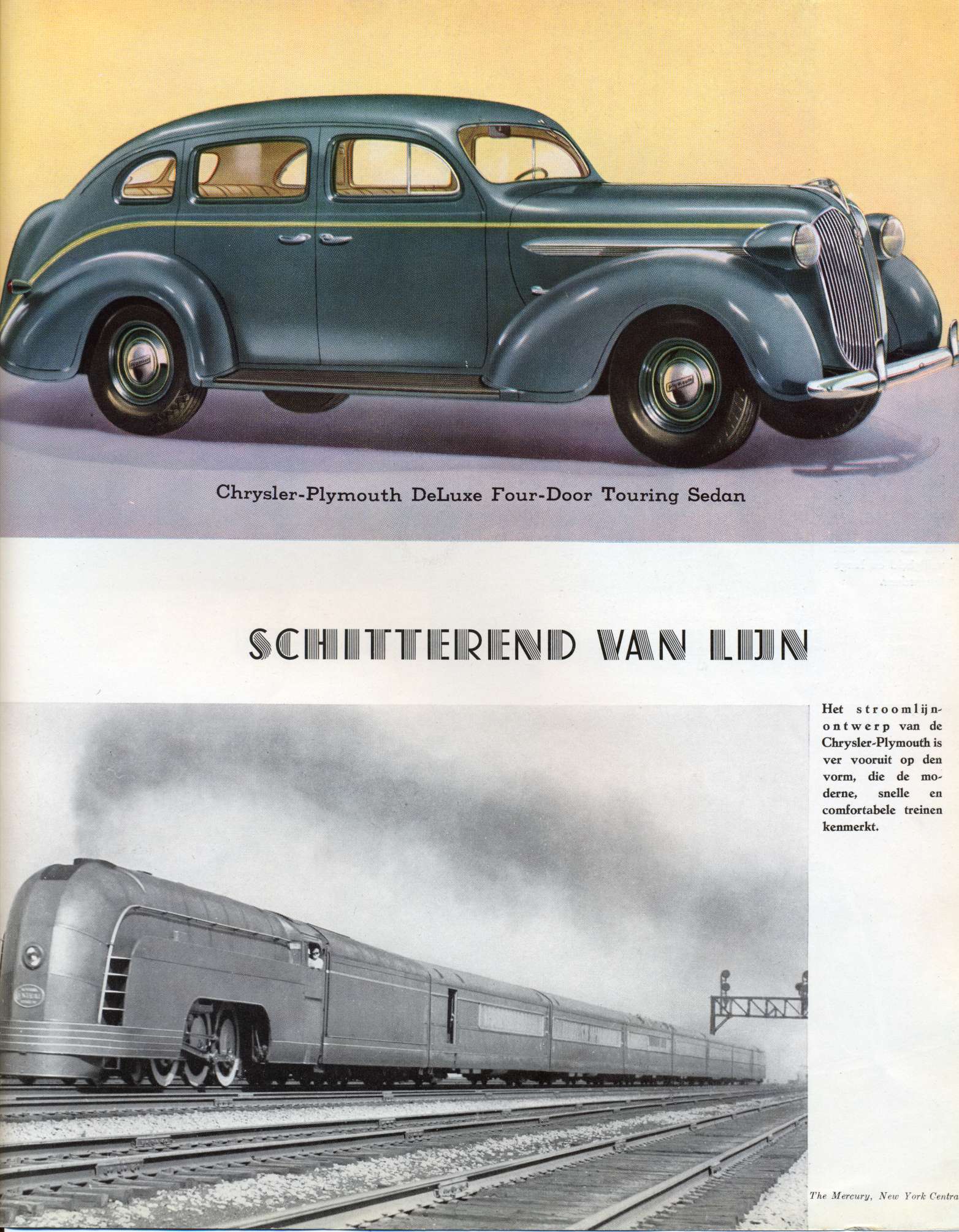 Chrysler-Plymouth DeLuxe Four-Door Touring Sedan

SCHITTEREND VAN LIJN

Het stroomlijnontwerp van de Chrysler-Plymouth is ver vooruit op den vorm, die de moderne, snelle en comfortabele treinen kenmerkt.

The Mercury, New York Centra